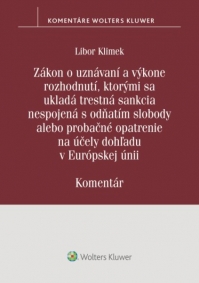 KOMENTÁRE WOLTERS KLUWER

Libor Klimek

Zákon o uznávaní a výkone rozhodnutí, ktorými sa ukladá trestná sankcia nespojená s odňatím slobody alebo probačné opatrenie na účely dohľadu v Európskej únii

Komentár

Wolters Kluwer